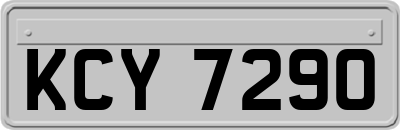 KCY 7290